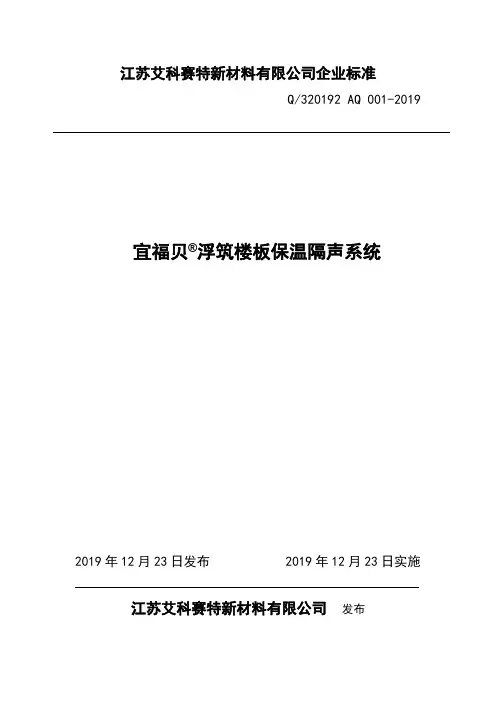 江苏艾科赛特新材料有限公司企业标准

Q/320192 AQ 001-2019

宜福贝®浮筑楼板保温隔声系统

2019年12月23日发布 2019年12月23日实施

江苏艾科赛特新材料有限公司 发布